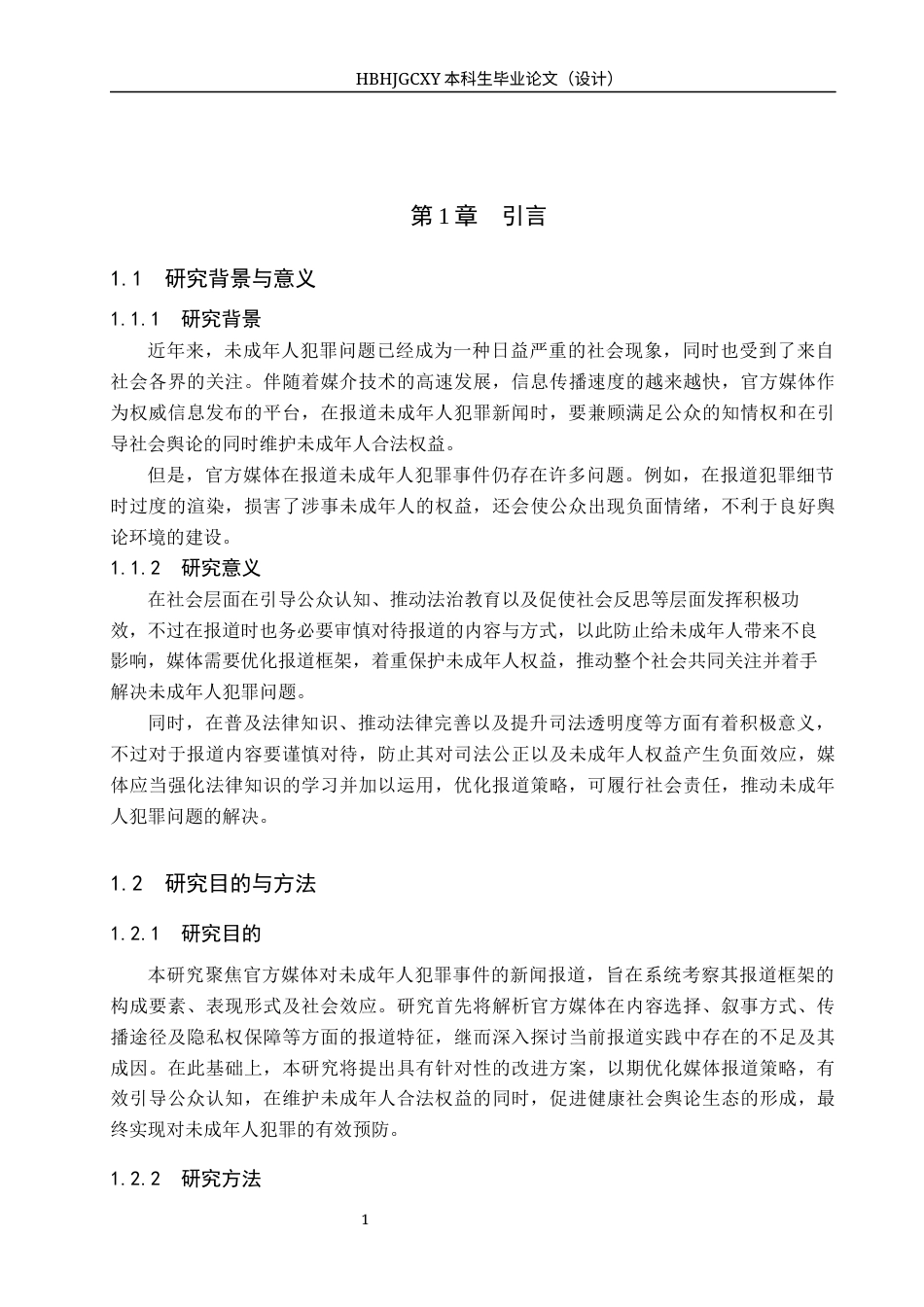 HBHJGCXY 本科生毕业论文（设计）

第 1 章　引言

1.1　研究背景与意义

1.1.1　研究背景

近年来，未成年人犯罪问题已经成为一种日益严重的社会现象，同时也受到了来自社会各界的关注。伴随着媒介技术的高速发展，信息传播速度的越来越快，官方媒体作为权威信息发布的平台，在报道未成年人犯罪新闻时，要兼顾满足公众的知情权和在引导社会舆论的同时维护未成年人合法权益。

但是，官方媒体在报道未成年人犯罪事件仍存在许多问题。例如，在报道犯罪细节时过度的渲染，损害了涉事未成年人的权益，还会使公众出现负面情绪，不利于良好舆论环境的建设。

1.1.2　研究意义

在社会层面在引导公众认知、推动法治教育以及促使社会反思等层面发挥积极功效，不过在报道时也务必要审慎对待报道的内容与方式，以此防止给未成年人带来不良影响，媒体需要优化报道框架，着重保护未成年人权益，推动整个社会共同关注并着手解决未成年人犯罪问题。

同时，在普及法律知识、推动法律完善以及提升司法透明度等方面有着积极意义，不过对于报道内容要谨慎对待，防止其对司法公正以及未成年人权益产生负面效应，媒体应当强化法律知识的学习并加以运用，优化报道策略，可履行社会责任，推动未成年人犯罪问题的解决。

1.2　研究目的与方法

1.2.1　研究目的

本研究聚焦官方媒体对未成年人犯罪事件的新闻报道，旨在系统考察其报道框架的构成要素、表现形式及社会效应。研究首先将解析官方媒体在内容选择、叙事方式、传播途径及隐私权保障等方面的报道特征，继而深入探讨当前报道实践中存在的不足及其成因。在此基础上，本研究将提出具有针对性的改进方案，以期优化媒体报道策略，有效引导公众认知，在维护未成年人合法权益的同时，促进健康社会舆论生态的形成，最终实现对未成年人犯罪的有效预防。

1.2.2　研究方法

1